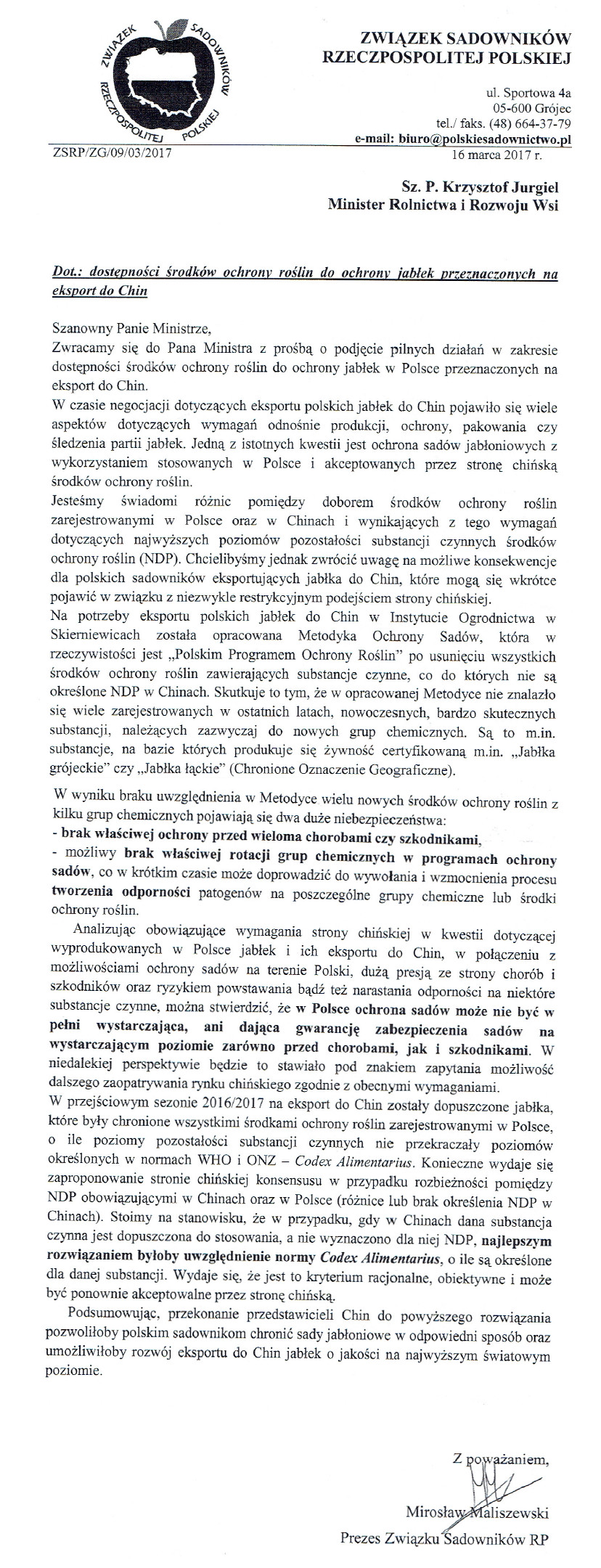 ZWIĄZEK SADOWNIKÓW RZECZPOSPOLITEJ POLSKIEJ

ZWIĄZEK SADOWNIKÓW RZECZPOSPOLITEJ POLSKIEJ

ul. Sportowa 4a
05-600 Grójec
tel./ faks. (48) 664-37-79
e-mail: biuro@polskiesadownictwo.pl

ZSRP/ZG/09/03/2017

16 marca 2017 r.

Sz. P. Krzysztof Jurgiel
Minister Rolnictwa i Rozwoju Wsi

Dot.: dostępności środków ochrony roślin do ochrony jabłek przeznaczonych na eksport do Chin

Szanowny Panie Ministrze,
Zwracamy się do Pana Ministra z prośbą o podjęcie pilnych działań w zakresie dostępności środków ochrony roślin do ochrony jabłek w Polsce przeznaczonych na eksport do Chin.
W czasie negocjacji dotyczących eksportu polskich jabłek do Chin pojawiło się wiele aspektów dotyczących wymagań odnośnie produkcji, ochrony, pakowania czy śledzenia partii jabłek. Jedną z istotnych kwestii jest ochrona sadów jabłoniowych z wykorzystaniem stosowanych w Polsce i akceptowanych przez stronę chińską środków ochrony roślin.
Jesteśmy świadomi różnic pomiędzy doborem środków ochrony roślin zarejestrowanymi w Polsce oraz w Chinach i wynikających z tego wymagań dotyczących najwyższych poziomów pozostałości substancji czynnych środków ochrony roślin (NDP). Chcielibyśmy jednak zwrócić uwagę na możliwe konsekwencje dla polskich sadowników eksportujących jabłka do Chin, które mogą się wkrótce pojawić w związku z niezwykle restrykcyjnym podejściem strony chińskiej.
Na potrzeby eksportu polskich jabłek do Chin w Instytucie Ogrodnictwa w Skierniewicach została opracowana Metodyka Ochrony Sadów, która w rzeczywistości jest „Polskim Programem Ochrony Roślin" po usunięciu wszystkich środków ochrony roślin zawierających substancje czynne, co do których nie są określone NDP w Chinach. Skutkuje to tym, że w opracowanej Metodyce nie znalazło się wiele zarejestrowanych w ostatnich latach, nowoczesnych, bardzo skutecznych substancji, należących zazwyczaj do nowych grup chemicznych. Są to m.in. substancje, na bazie których produkuje się żywność certyfikowaną m.in. „Jabłka grójeckie" czy „Jabłka łąckie" (Chronione Oznaczenie Geograficzne).

W wyniku braku uwzględnienia w Metodyce wielu nowych środków ochrony roślin z kilku grup chemicznych pojawiają się dwa duże niebezpieczeństwa:
- brak właściwej ochrony przed wieloma chorobami czy szkodnikami,
- możliwy brak właściwej rotacji grup chemicznych w programach ochrony sadów, co w krótkim czasie może doprowadzić do wywołania i wzmocnienia procesu tworzenia odporności patogenów na poszczególne grupy chemiczne lub środki ochrony roślin.

Analizując obowiązujące wymagania strony chińskiej w kwestii dotyczącej wyprodukowanych w Polsce jabłek i ich eksportu do Chin, w połączeniu z możliwościami ochrony sadów na terenie Polski, dużą presją ze strony chorób i szkodników oraz ryzykiem powstawania bądź też narastania odporności na niektóre substancje czynne, można stwierdzić, że w Polsce ochrona sadów może nie być w pełni wystarczająca, ani dająca gwarancję zabezpieczenia sadów na wystarczającym poziomie zarówno przed chorobami, jak i szkodnikami. W niedalekiej perspektywie będzie to stawiało pod znakiem zapytania możliwość dalszego zaopatrywania rynku chińskiego zgodnie z obecnymi wymaganiami.
W przejściowym sezonie 2016/2017 na eksport do Chin zostały dopuszczone jabłka, które były chronione wszystkimi środkami ochrony roślin zarejestrowanymi w Polsce, o ile poziomy pozostałości substancji czynnych nie przekraczały poziomów określonych w normach WHO i ONZ – Codex Alimentarius. Konieczne wydaje się zaproponowanie stronie chińskiej konsensusu w przypadku rozbieżności pomiędzy NDP obowiązującymi w Chinach oraz w Polsce (różnice lub brak określenia NDP w Chinach). Stoimy na stanowisku, że w przypadku, gdy w Chinach dana substancja czynna jest dopuszczona do stosowania, a nie wyznaczono dla niej NDP, najlepszym rozwiązaniem byłoby uwzględnienie normy Codex Alimentarius, o ile są określone dla danej substancji. Wydaje się, że jest to kryterium racjonalne, obiektywne i może być ponownie akceptowalne przez stronę chińską.
Podsumowując, przekonanie przedstawicieli Chin do powyższego rozwiązania pozwoliłoby polskim sadownikom chronić sady jabłoniowe w odpowiedni sposób oraz umożliwiłoby rozwój eksportu do Chin jabłek o jakości na najwyższym światowym poziomie.

Z poważaniem,
Mirosław Maliszewski
Prezes Związku Sadowników RP